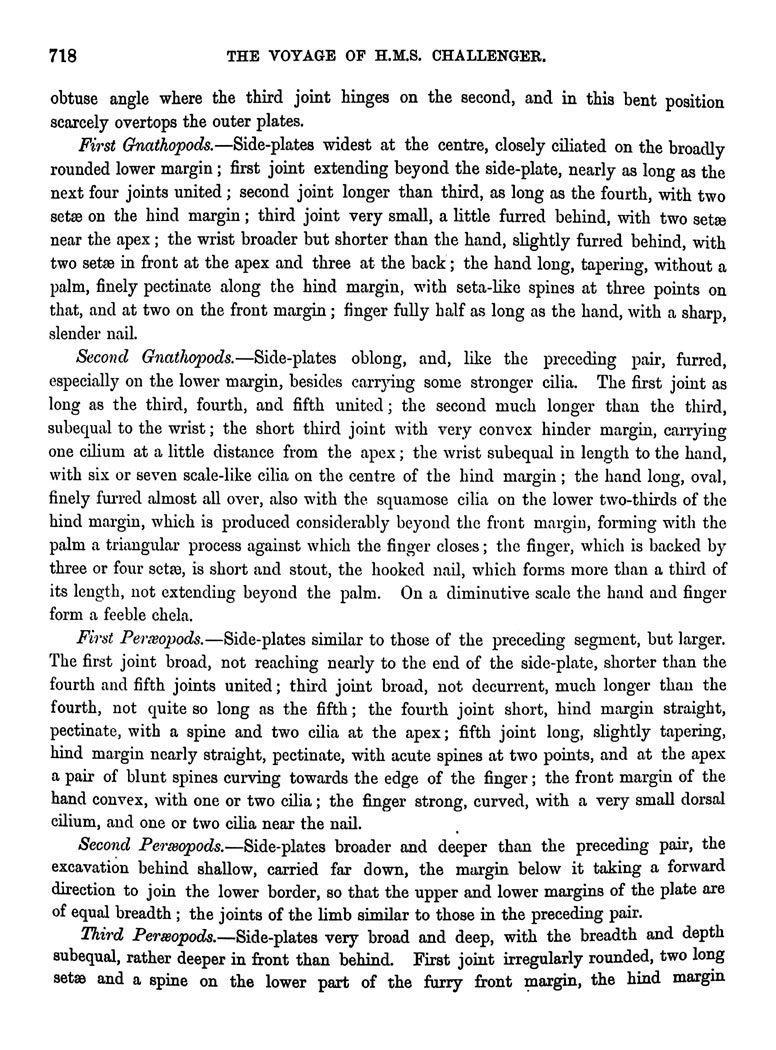 718 THE VOYAGE OF H.M.S. CHALLENGER.

obtuse angle where the third joint hinges on the second, and in this bent position scarcely overtops the outer plates.

First Gnathopods.—Side-plates widest at the centre, closely ciliated on the broadly rounded lower margin; first joint extending beyond the side-plate, nearly as long as the next four joints united; second joint longer than third, as long as the fourth, with two setæ on the hind margin; third joint very small, a little furred behind, with two setæ near the apex; the wrist broader but shorter than the hand, slightly furred behind, with two setæ in front at the apex and three at the back; the hand long, tapering, without a palm, finely pectinate along the hind margin, with seta-like spines at three points on that, and at two on the front margin; finger fully half as long as the hand, with a sharp, slender nail.

Second Gnathopods.—Side-plates oblong, and, like the preceding pair, furred, especially on the lower margin, besides carrying some stronger cilia. The first joint as long as the third, fourth, and fifth united; the second much longer than the third, subequal to the wrist; the short third joint with very convex hinder margin, carrying one cilium at a little distance from the apex; the wrist subequal in length to the hand, with six or seven scale-like cilia on the centre of the hind margin; the hand long, oval, finely furred almost all over, also with the squamose cilia on the lower two-thirds of the hind margin, which is produced considerably beyond the front margin, forming with the palm a triangular process against which the finger closes; the finger, which is backed by three or four setæ, is short and stout, the hooked nail, which forms more than a third of its length, not extending beyond the palm. On a diminutive scale the hand and finger form a feeble chela.

First Peræopods.—Side-plates similar to those of the preceding segment, but larger. The first joint broad, not reaching nearly to the end of the side-plate, shorter than the fourth and fifth joints united; third joint broad, not decurrent, much longer than the fourth, not quite so long as the fifth; the fourth joint short, hind margin straight, pectinate, with a spine and two cilia at the apex; fifth joint long, slightly tapering, hind margin nearly straight, pectinate, with acute spines at two points, and at the apex a pair of blunt spines curving towards the edge of the finger; the front margin of the hand convex, with one or two cilia; the finger strong, curved, with a very small dorsal cilium, and one or two cilia near the nail.

Second Peræopods.—Side-plates broader and deeper than the preceding pair, the excavation behind shallow, carried far down, the margin below it taking a forward direction to join the lower border, so that the upper and lower margins of the plate are of equal breadth; the joints of the limb similar to those in the preceding pair.

Third Peræopods.—Side-plates very broad and deep, with the breadth and depth subequal, rather deeper in front than behind. First joint irregularly rounded, two long setæ and a spine on the lower part of the furry front margin, the hind margin